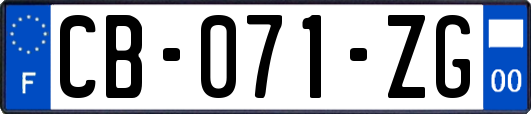 F
CB-071-ZG
00